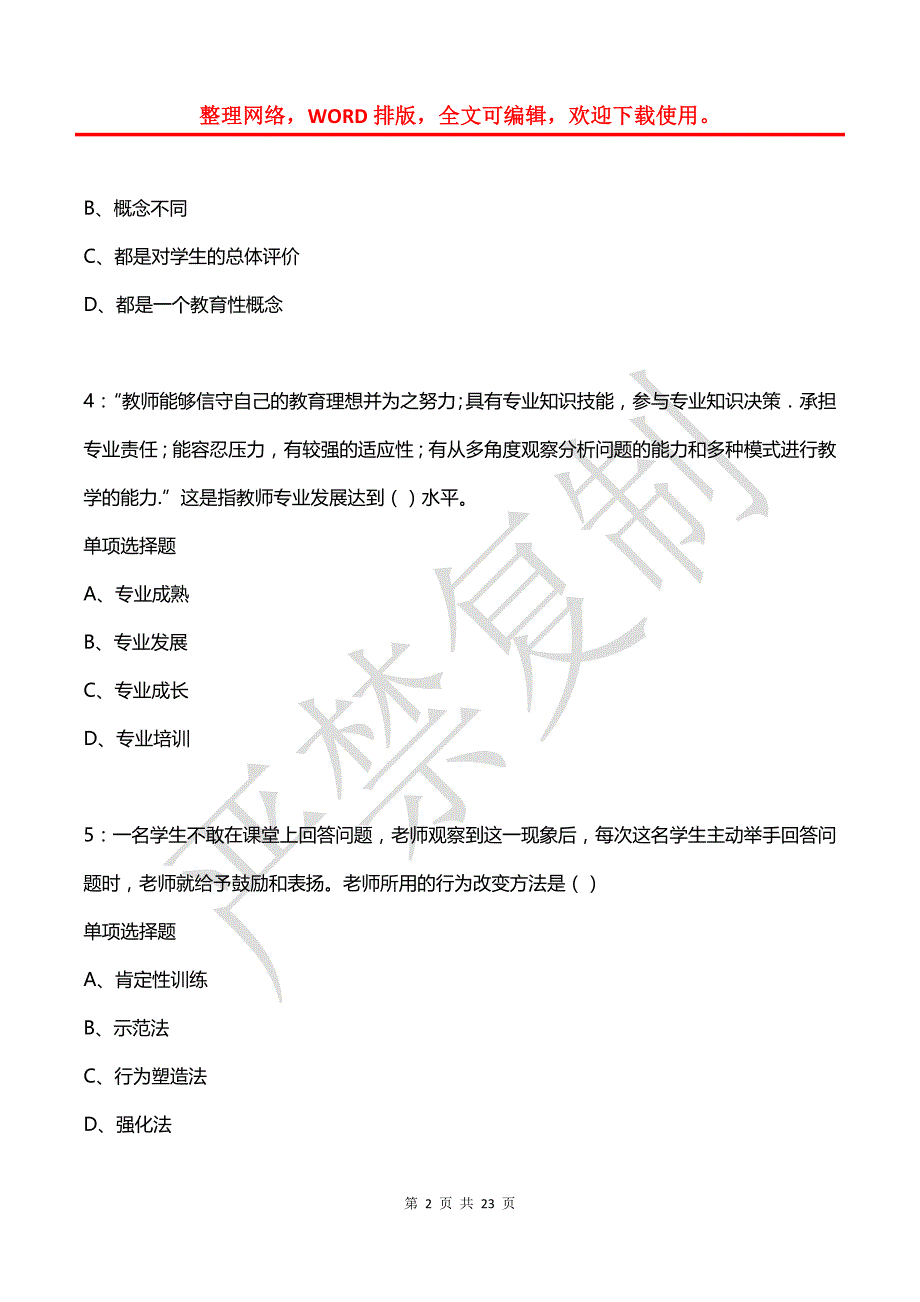 整理网络，WORD 排版，全文可编辑，欢迎下载使用。

B、概念不同

C、都是对学生的总体评价

D、都是一个教育性概念

4："教师能够信守自己的教育理想并为之努力；具有专业知识技能，参与专业知识决策．承担专业责任；能容忍压力，有较强的适应性；有从多角度观察分析问题的能力和多种模式进行教学的能力." 这是指教师专业发展达到（ ）水平。

单项选择题

A、专业成熟

B、专业发展

C、专业成长

D、专业培训

5：一名学生不敢在课堂上回答问题，老师观察到这一现象后，每次这名学生主动举手回答问题时，老师就给予鼓励和表扬。老师所用的行为改变方法是（ ）

单项选择题

A、肯定性训练

B、示范法

C、行为塑造法

D、强化法

严禁复制

第 2 页 共 23 页